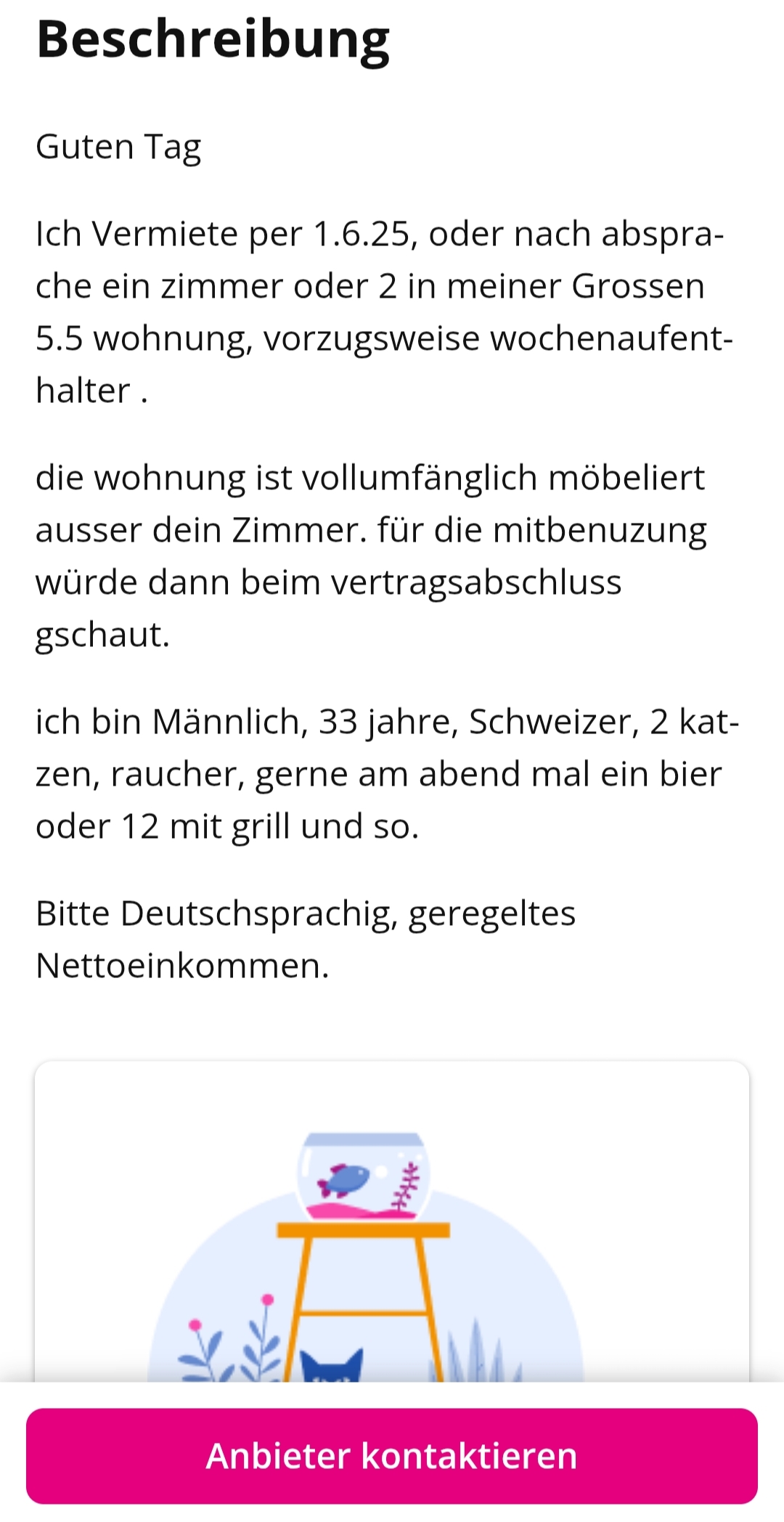 Beschreibung

Guten Tag

Ich Vermiete per 1.6.25, oder nach absprache ein zimmer oder 2 in meiner Grossen 5.5 wohnung, vorzugsweise wochenaufenthalter .

die wohnung ist vollumfänglich möbeliert ausser dein Zimmer. für die mitbenuzung würde dann beim vertragsabschluss gschaut.

ich bin Männlich, 33 jahre, Schweizer, 2 katzen, raucher, gerne am abend mal ein bier oder 12 mit grill und so.

Bitte Deutschsprachig, geregeltes Nettoeinkommen.

Anbieter kontaktieren